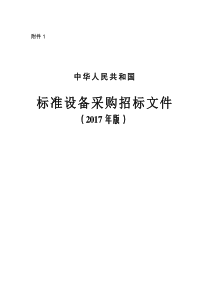 附件 1

中华人民共和国

标准设备采购招标文件

（2017 年版）